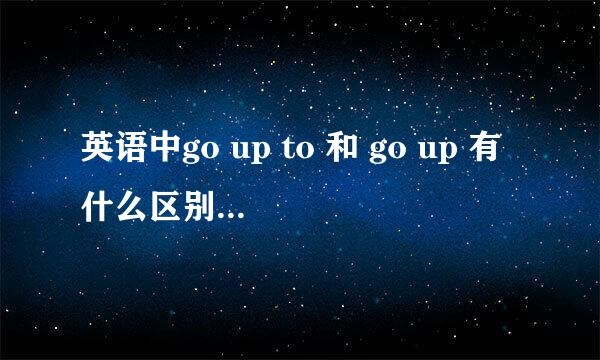 英语中go up to 和 go up 有什么区别...